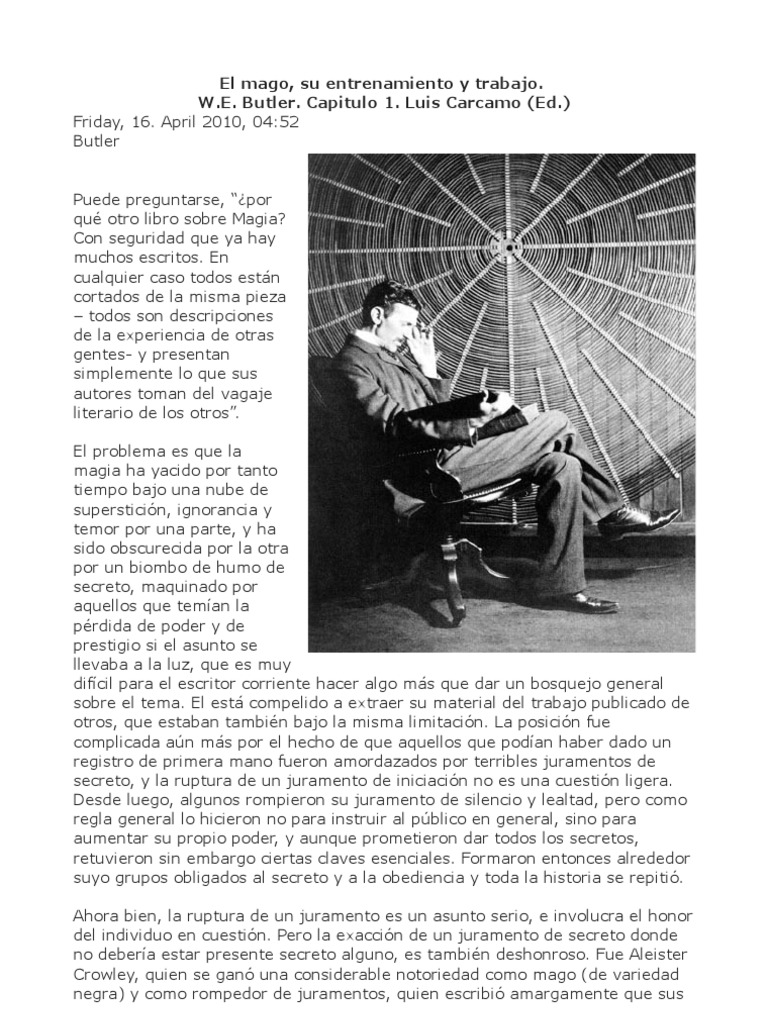 El mago, su entrenamiento y trabajo.
W.E. Butler. Capitulo 1. Luis Carcamo (Ed.)
Friday, 16. April 2010, 04:52
Butler

Puede preguntarse, “¿por qué otro libro sobre Magia? Con seguridad que ya hay muchos escritos. En cualquier caso todos están cortados de la misma pieza – todos son descripciones de la experiencia de otras gentes- y presentan simplemente lo que sus autores toman del vagaje literario de los otros”.

El problema es que la magia ha yacido por tanto tiempo bajo una nube de superstición, ignorancia y temor por una parte, y ha sido obscurecida por la otra por un biombo de humo de secreto, maquinado por aquellos que temían la pérdida de poder y de prestigio si el asunto se llevaba a la luz, que es muy difícil para el escritor corriente hacer algo más que dar un bosquejo general sobre el tema. El está compelido a extraer su material del trabajo publicado de otros, que estaban también bajo la misma limitación. La posición fue complicada aún más por el hecho de que aquellos que podían haber dado un registro de primera mano fueron amordazados por terribles juramentos de secreto, y la ruptura de un juramento de iniciación no es una cuestión ligera. Desde luego, algunos rompieron su juramento de silencio y lealtad, pero como regla general lo hicieron no para instruir al público en general, sino para aumentar su propio poder, y aunque prometieron dar todos los secretos, retuvieron sin embargo ciertas claves esenciales. Formaron entonces alrededor suyo grupos obligados al secreto y a la obediencia y toda la historia se repitió.

Ahora bien, la ruptura de un juramento es un asunto serio, e involucra el honor del individuo en cuestión. Pero la exacción de un juramento de secreto donde no debería estar presente secreto alguno, es también deshonroso. Fue Aleister Crowley, quien se ganó una considerable notoriedad como mago (de variedad negra) y como rompedor de juramentos, quien escribió amargamente que sus